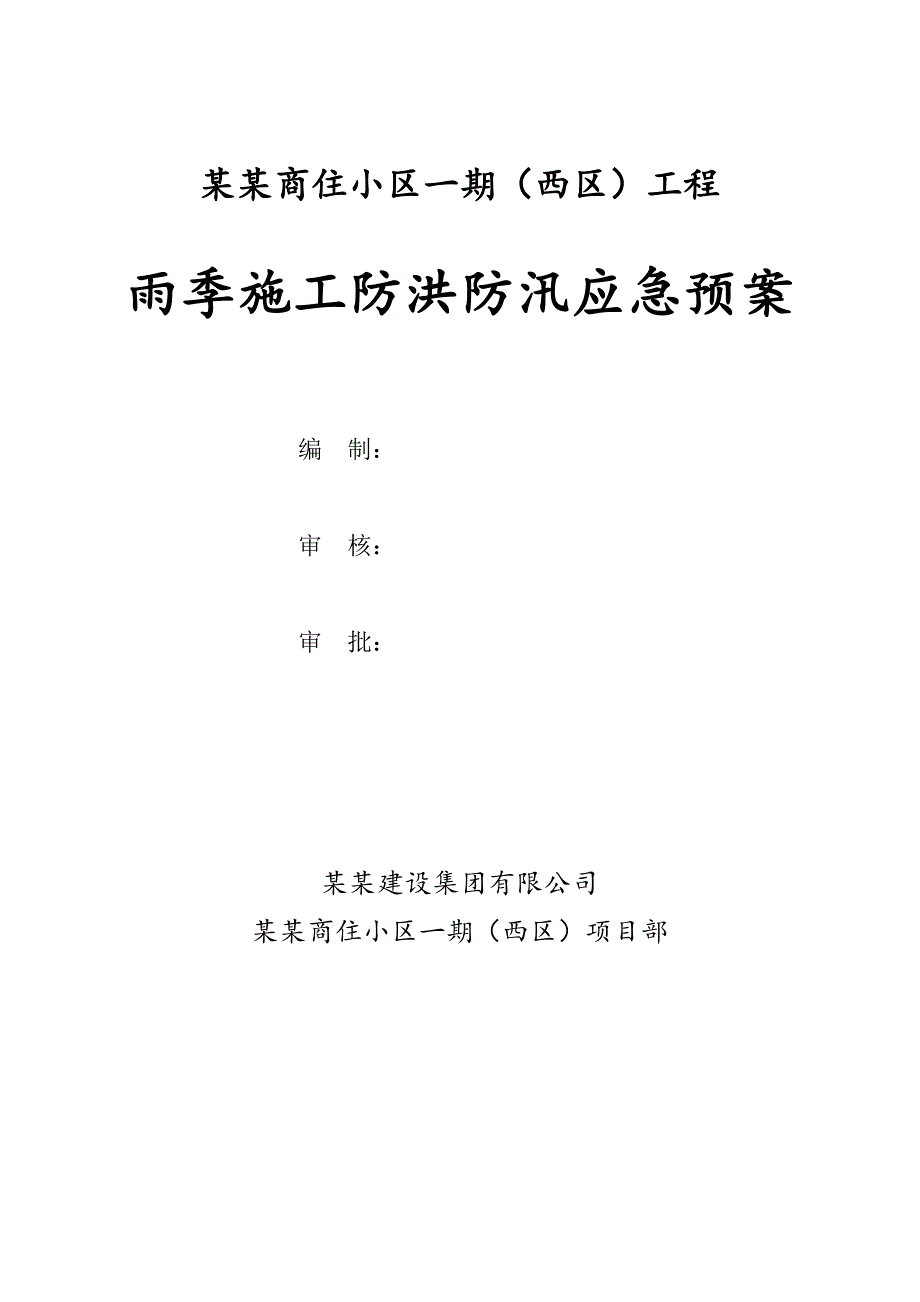 某某商住小区一期（西区）工程

雨季施工防洪防汛应急预案

编　制：

审　核：

审　批：

某某建设集团有限公司
某某商住小区一期（西区）项目部